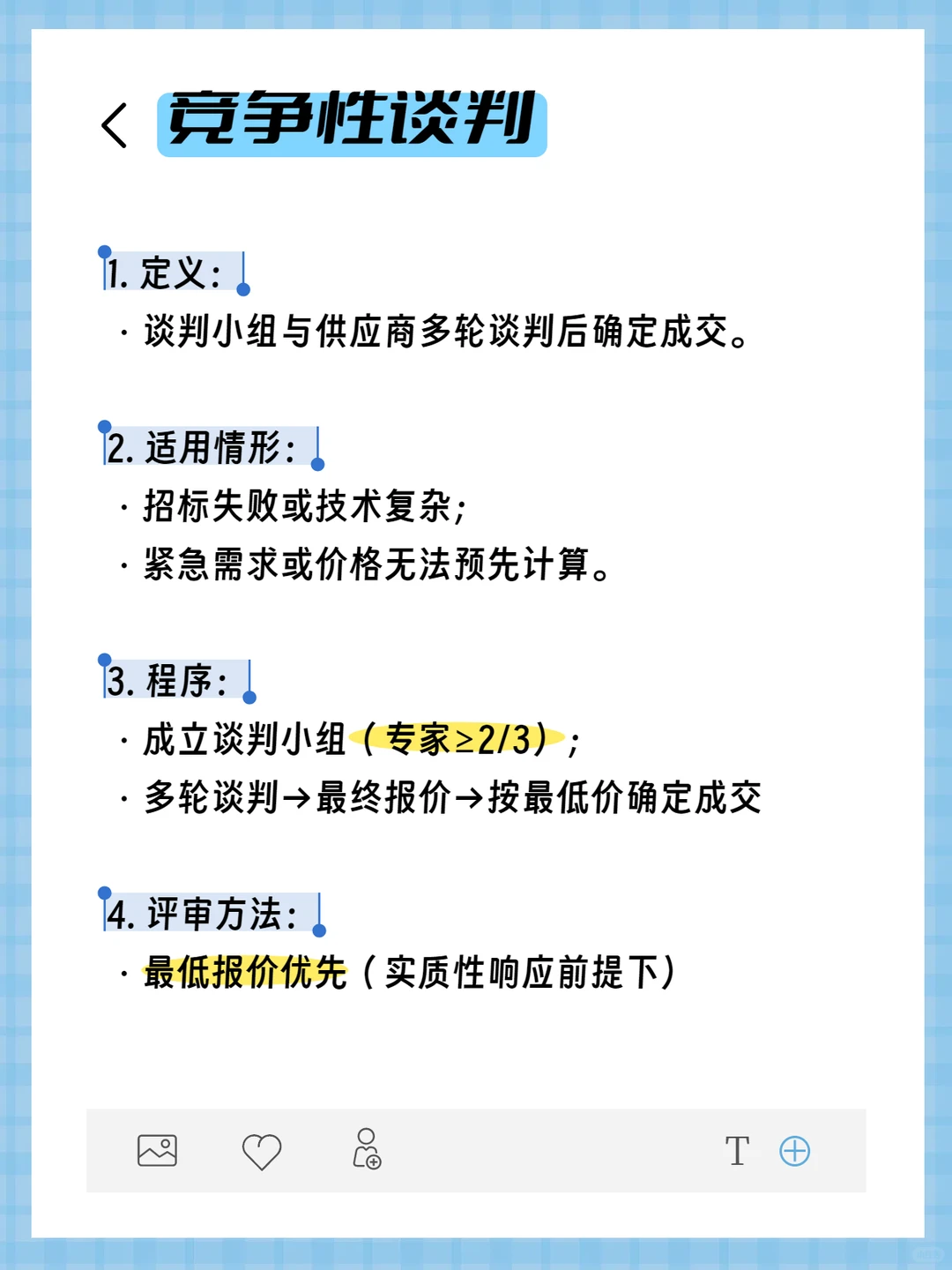 竞争性谈判

1. 定义：
· 谈判小组与供应商多轮谈判后确定成交。

2. 适用情形：
· 招标失败或技术复杂；
· 紧急需求或价格无法预先计算。

3. 程序：
· 成立谈判小组（专家≥2/3）；
· 多轮谈判→最终报价→按最低价确定成交

4. 评审方法：
· 最低报价优先（实质性响应前提下）

T